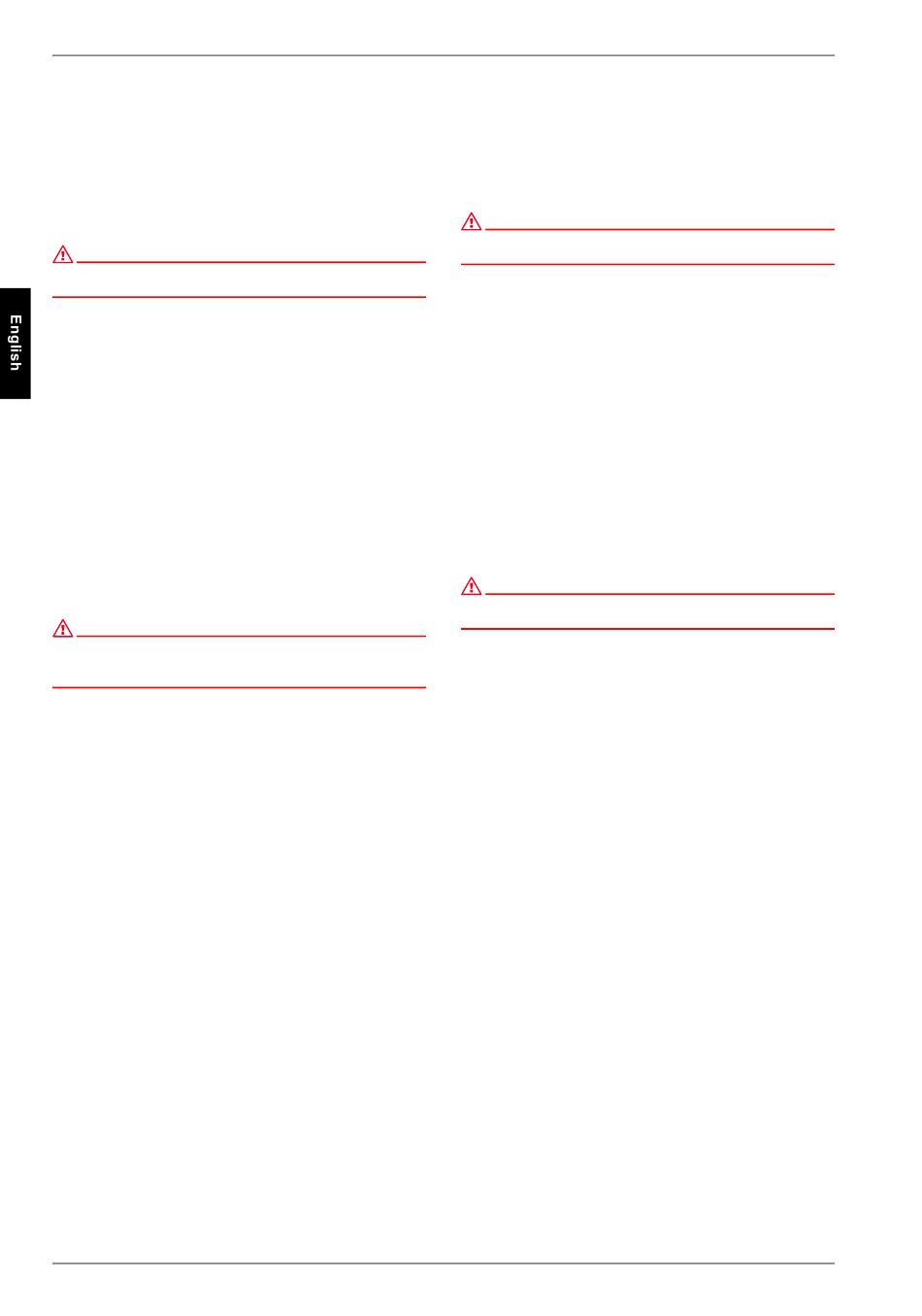 English